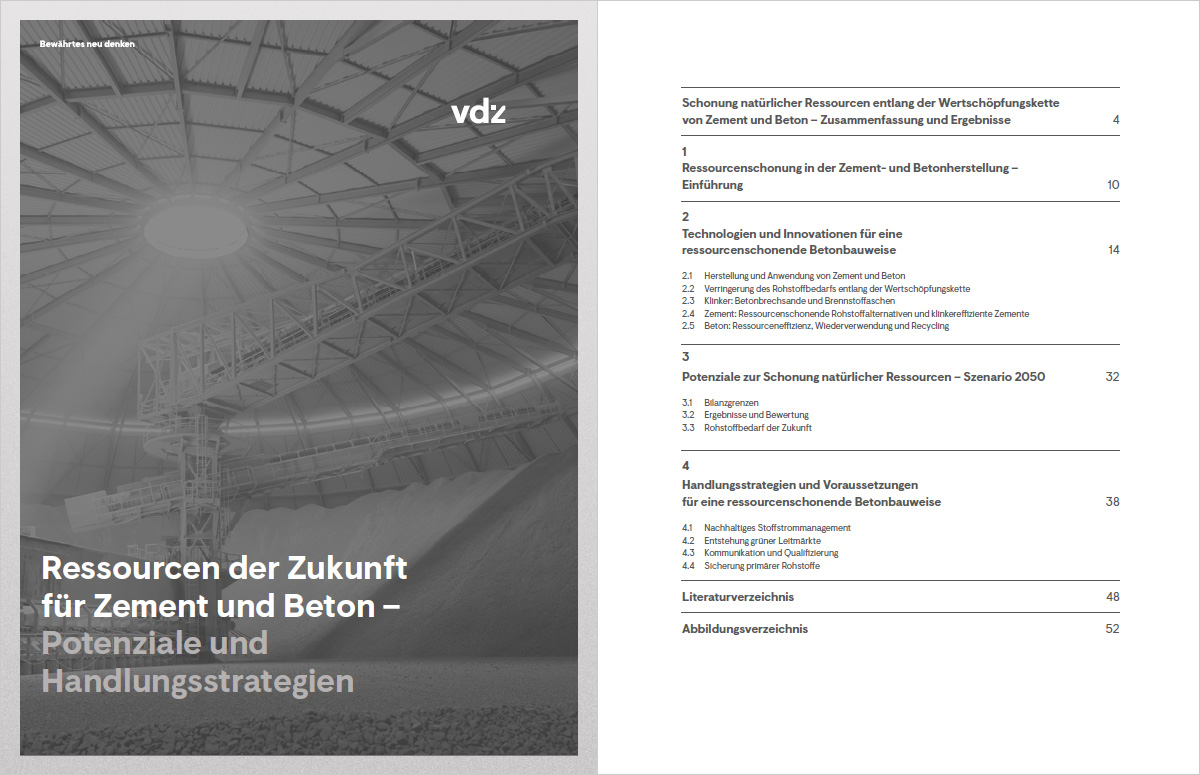 Bewährtes neu denken

vdz

Ressourcen der Zukunft für Zement und Beton – Potenziale und Handlungsstrategien

Schonung natürlicher Ressourcen entlang der Wertschöpfungskette von Zement und Beton – Zusammenfassung und Ergebnisse 4

1
Ressourcenschonung in der Zement- und Betonherstellung – Einführung 10

2
Technologien und Innovationen für eine ressourcenschonende Betonbauweise 14

2.1 Herstellung und Anwendung von Zement und Beton
2.2 Verringerung des Rohstoffbedarfs entlang der Wertschöpfungskette
2.3 Klinker: Betonbrechsande und Brennstoffaschen
2.4 Zement: Ressourcenschonende Rohstoffalternativen und klinkereffiziente Zemente
2.5 Beton: Ressourceneffizienz, Wiederverwendung und Recycling

3
Potenziale zur Schonung natürlicher Ressourcen – Szenario 2050 32

3.1 Bilanzgrenzen
3.2 Ergebnisse und Bewertung
3.3 Rohstoffbedarf der Zukunft

4
Handlungsstrategien und Voraussetzungen für eine ressourcenschonende Betonbauweise 38

4.1 Nachhaltiges Stoffstrommanagement
4.2 Entstehung grüner Leitmärkte
4.3 Kommunikation und Qualifizierung
4.4 Sicherung primärer Rohstoffe

Literaturverzeichnis 48

Abbildungsverzeichnis 52